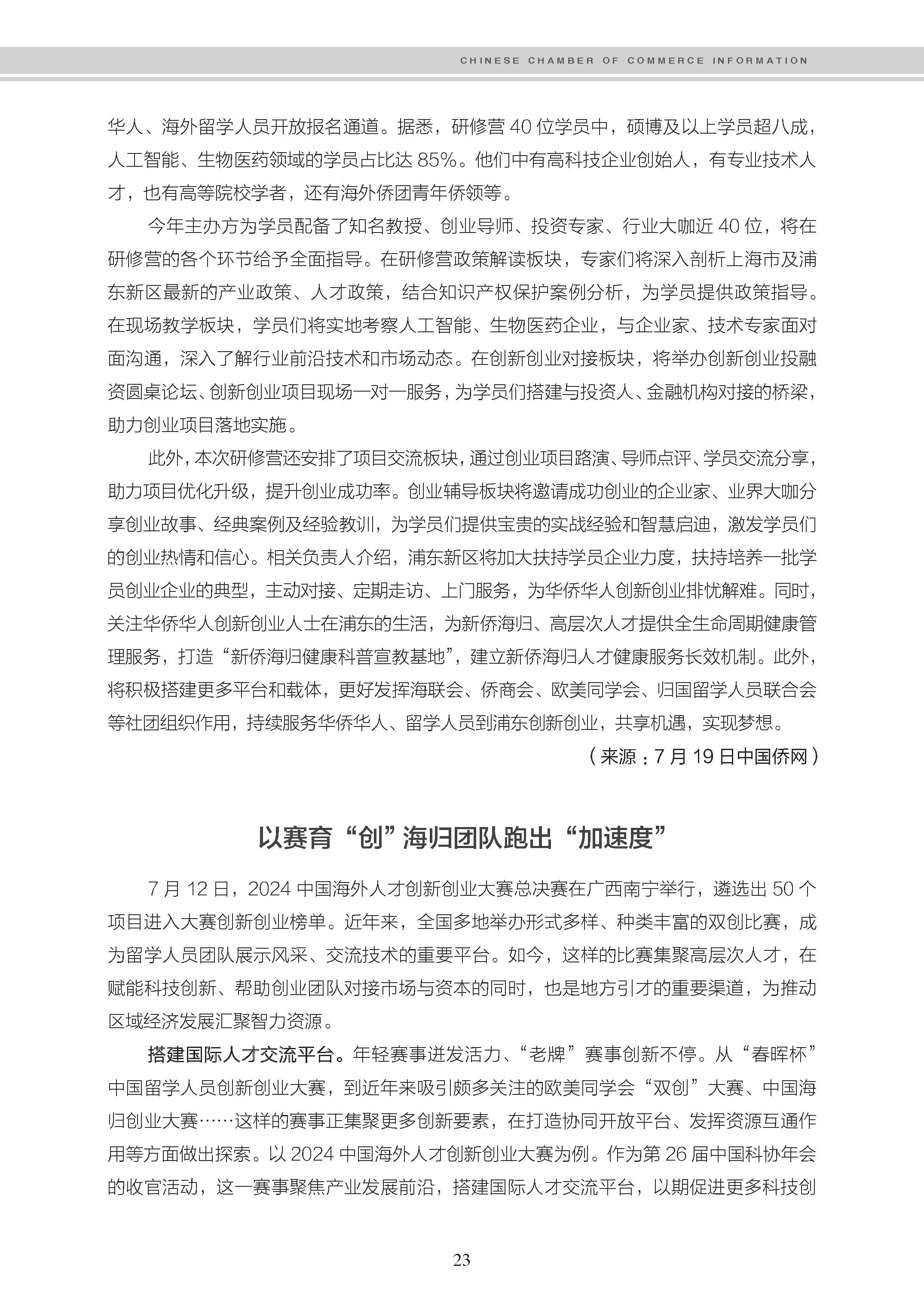 CHINESE CHAMBER OF COMMERCE INFORMATION

华人、海外留学人员开放报名通道。据悉，研修营 40 位学员中，硕博及以上学员超八成，人工智能、生物医药领域的学员占比达 85%。他们中有高科技企业创始人，有专业技术人才，也有高等院校学者，还有海外侨团青年侨领等。

今年主办方为学员配备了知名教授、创业导师、投资专家、行业大咖近 40 位，将在研修营的各个环节给予全面指导。在研修营政策解读板块，专家们将深入剖析上海市及浦东新区最新的产业政策、人才政策，结合知识产权保护案例分析，为学员提供政策指导。在现场教学板块，学员们将实地考察人工智能、生物医药企业，与企业家、技术专家面对面沟通，深入了解行业前沿技术和市场动态。在创新创业对接板块，将举办创新创业投融资圆桌论坛、创新创业项目现场一对一服务，为学员们搭建与投资人、金融机构对接的桥梁，助力创业项目落地实施。

此外，本次研修营还安排了项目交流板块，通过创业项目路演、导师点评、学员交流分享，助力项目优化升级，提升创业成功率。创业辅导板块将邀请成功创业的企业家、业界大咖分享创业故事、经典案例及经验教训，为学员们提供宝贵的实战经验和智慧启迪，激发学员们的创业热情和信心。相关负责人介绍，浦东新区将加大扶持学员企业力度，扶持培养一批学员创业企业的典型，主动对接、定期走访、上门服务，为华侨华人创新创业排忧解难。同时，关注华侨华人创新创业人士在浦东的生活，为新侨海归、高层次人才提供全生命周期健康管理服务，打造“新侨海归健康科普宣教基地”，建立新侨海归人才健康服务长效机制。此外，将积极搭建更多平台和载体，更好发挥海联会、侨商会、欧美同学会、归国留学人员联合会等社团组织作用，持续服务华侨华人、留学人员到浦东创新创业，共享机遇，实现梦想。

（来源：7 月 19 日中国侨网）

以赛育“创”海归团队跑出“加速度”

7 月 12 日，2024 中国海外人才创新创业大赛总决赛在广西南宁举行，遴选出 50 个项目进入大赛创新创业榜单。近年来，全国多地举办形式多样、种类丰富的双创比赛，成为留学人员团队展示风采、交流技术的重要平台。如今，这样的比赛集聚高层次人才，在赋能科技创新、帮助创业团队对接市场与资本的同时，也是地方引才的重要渠道，为推动区域经济发展汇聚智力资源。

搭建国际人才交流平台。年轻赛事迸发活力、“老牌”赛事创新不停。从“春晖杯”中国留学人员创新创业大赛，到近年来吸引颇多关注的欧美同学会“双创”大赛、中国海归创业大赛……这样的赛事正集聚更多创新要素，在打造协同开放平台、发挥资源互通作用等方面做出探索。以 2024 中国海外人才创新创业大赛为例。作为第 26 届中国科协年会的收官活动，这一赛事聚焦产业发展前沿，搭建国际人才交流平台，以期促进更多科技创

23